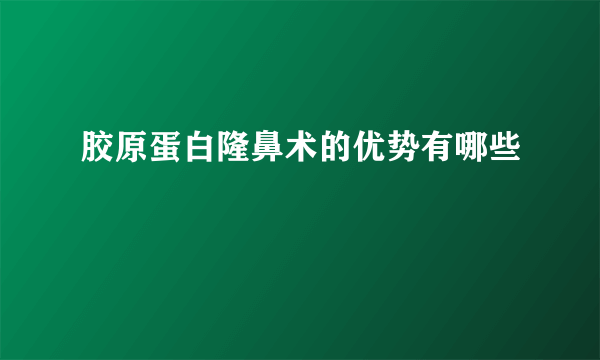 胶原蛋白隆鼻术的优势有哪些